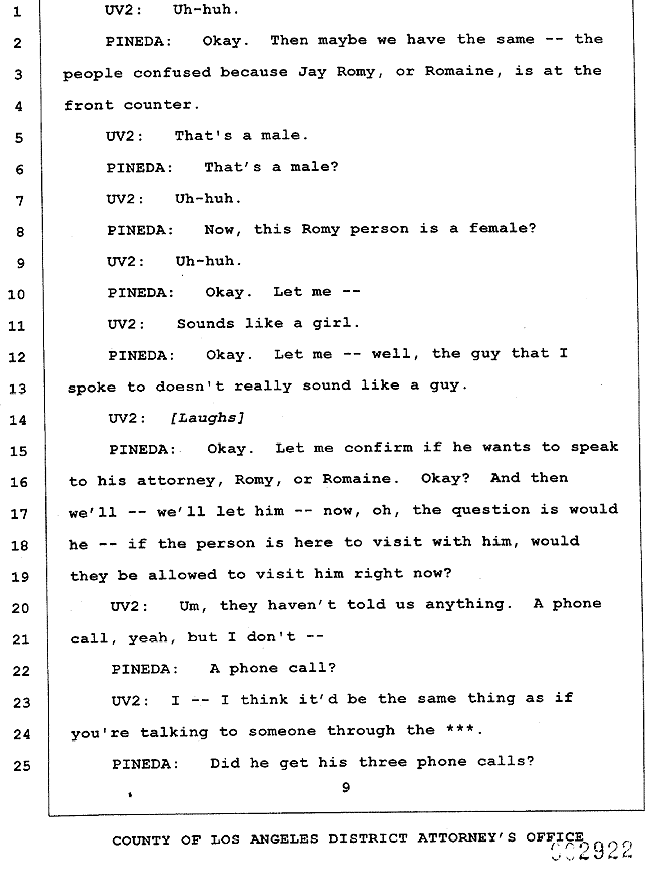 1 UV2: Uh-huh.

2 PINEDA: Okay. Then maybe we have the same -- the 3 people confused because Jay Romy, or Romaine, is at the 4 front counter.

5 UV2: That's a male.

6 PINEDA: That's a male?

7 UV2: Uh-huh.

8 PINEDA: Now, this Romy person is a female?

9 UV2: Uh-huh.

10 PINEDA: Okay. Let me --

11 UV2: Sounds like a girl.

12 PINEDA: Okay. Let me -- well, the guy that I 13 spoke to doesn't really sound like a guy.

14 UV2: [Laughs]

15 PINEDA: Okay. Let me confirm if he wants to speak 16 to his attorney, Romy, or Romaine. Okay? And then 17 we'll -- we'll let him -- now, oh, the question is would 18 he -- if the person is here to visit with him, would 19 they be allowed to visit him right now?

20 UV2: Um, they haven't told us anything. A phone 21 call, yeah, but I don't --

22 PINEDA: A phone call?

23 UV2: I -- I think it'd be the same thing as if 24 you're talking to someone through the ***.

25 PINEDA: Did he get his three phone calls?

9

COUNTY OF LOS ANGELES DISTRICT ATTORNEY'S OFFICE

002922